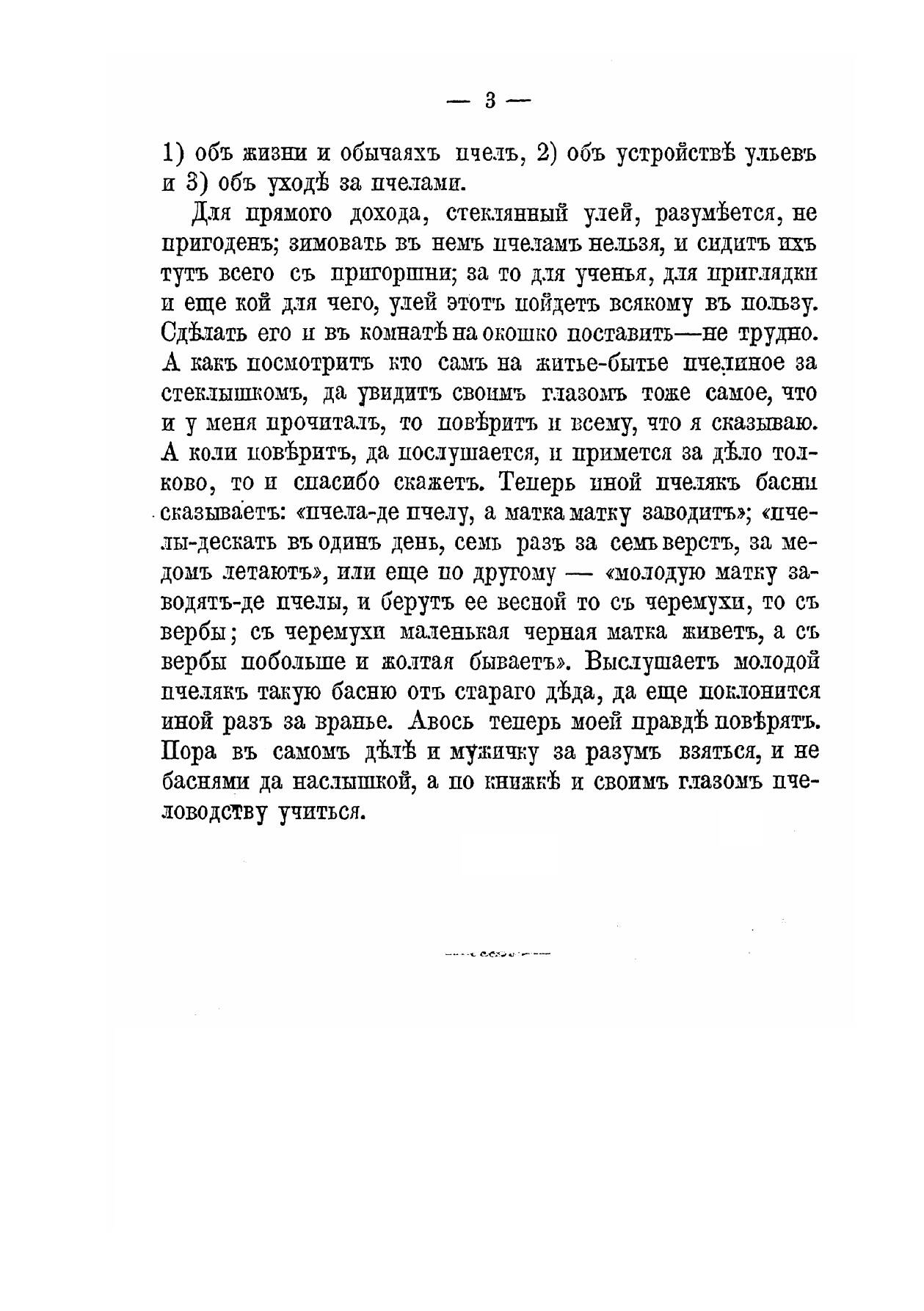 — 3 —

1) объ жизни и обычаяхъ пчелъ, 2) объ устройствѣ ульевъ и 3) объ уходѣ за пчелами.

Для прямого дохода, стеклянный улей, разумѣется, не пригоденъ; зимовать въ немъ пчеламъ нельзя, и сидитъ ихъ тутъ всего съ пригоршни; за то для ученья, для приглядки и еще кой для чего, улей этотъ пойдетъ всякому въ пользу. Сдѣлать его и въ комнатѣ на окошко поставить—не трудно. А какъ посмотритъ кто самъ на житье-бытье пчелиное за стеклышкомъ, да увидитъ своимъ глазомъ тоже самое, что и у меня прочиталъ, то повѣритъ и всему, что я сказываю. А коли повѣритъ, да послушается, и примется за дѣло толково, то и спасибо скажетъ. Теперь иной пчелякъ басни сказываетъ: «пчела-де пчелу, а матка матку заводитъ»; «пчелы-дескать въ одинъ день, семь разъ за семь верстъ, за медомъ летаютъ», или еще по другому — «молодую матку заводятъ-де пчелы, и берутъ ее весной то съ черемухи, то съ вербы; съ черемухи маленькая черная матка живетъ, а съ вербы побольше и жолтая бываетъ». Выслушаетъ молодой пчелякъ такую басню отъ стараго дѣда, да еще поклонится иной разъ за вранье. Авось теперь моей правдѣ повѣрятъ. Пора въ самомъ дѣлѣ и мужичку за разумъ взяться, и не баснями да наслышкой, а по книжкѣ и своимъ глазомъ пчеловодству учиться.